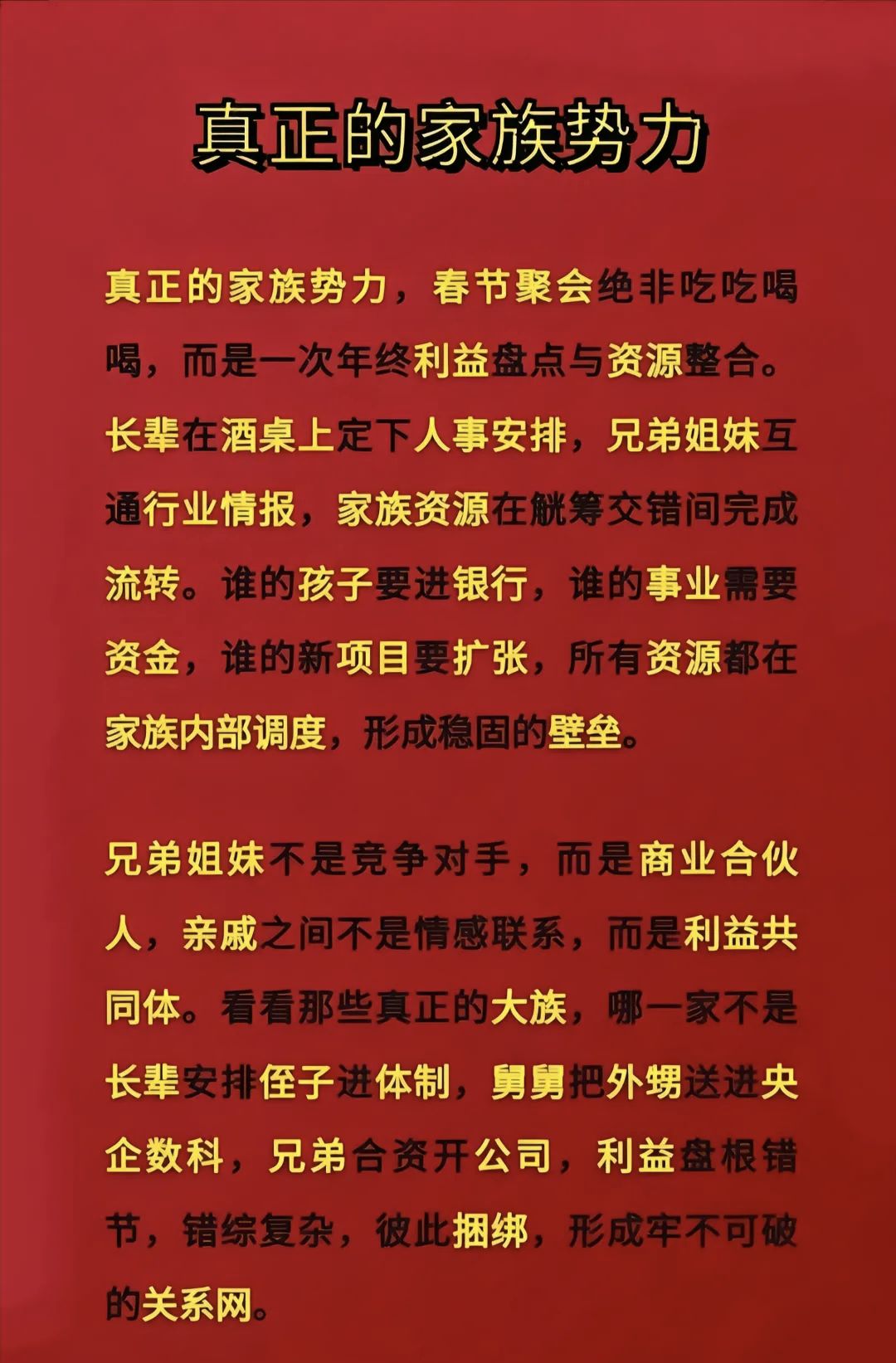 真正的家族势力

真正的家族势力，春节聚会绝非吃吃喝喝，而是一次年终利益盘点与资源整合。长辈在酒桌上定下人事安排，兄弟姐妹互通行业情报，家族资源在觥筹交错间完成流转。谁的孩子要进银行，谁的事业需要资金，谁的新项目要扩张，所有资源都在家族内部调度，形成稳固的壁垒。

兄弟姐妹不是竞争对手，而是商业合伙人，亲戚之间不是情感联系，而是利益共同体。看看那些真正的大族，哪一家不是长辈安排侄子进体制，舅舅把外甥送进央企数科，兄弟合资开公司，利益盘根错节，错综复杂，彼此捆绑，形成牢不可破的关系网。